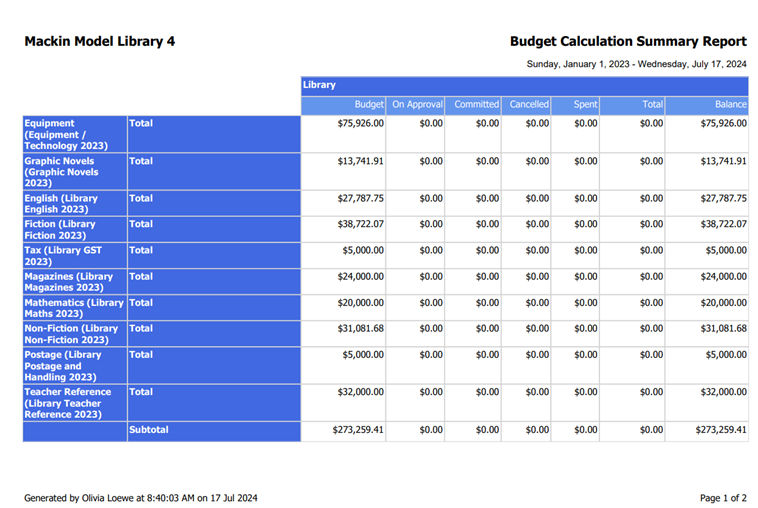 Mackin Model Library 4

Budget Calculation Summary Report

Sunday, January 1, 2023 - Wednesday, July 17, 2024

| | | Library | | | | | | |
|---|---|---|---|---|---|---|---|---|
| | | Budget | On Approval | Committed | Cancelled | Spent | Total | Balance |
| Equipment (Equipment / Technology 2023) | Total | $75,926.00 | $0.00 | $0.00 | $0.00 | $0.00 | $0.00 | $75,926.00 |
| Graphic Novels (Graphic Novels 2023) | Total | $13,741.91 | $0.00 | $0.00 | $0.00 | $0.00 | $0.00 | $13,741.91 |
| English (Library English 2023) | Total | $27,787.75 | $0.00 | $0.00 | $0.00 | $0.00 | $0.00 | $27,787.75 |
| Fiction (Library Fiction 2023) | Total | $38,722.07 | $0.00 | $0.00 | $0.00 | $0.00 | $0.00 | $38,722.07 |
| Tax (Library GST 2023) | Total | $5,000.00 | $0.00 | $0.00 | $0.00 | $0.00 | $0.00 | $5,000.00 |
| Magazines (Library Magazines 2023) | Total | $24,000.00 | $0.00 | $0.00 | $0.00 | $0.00 | $0.00 | $24,000.00 |
| Mathematics (Library Maths 2023) | Total | $20,000.00 | $0.00 | $0.00 | $0.00 | $0.00 | $0.00 | $20,000.00 |
| Non-Fiction (Library Non-Fiction 2023) | Total | $31,081.68 | $0.00 | $0.00 | $0.00 | $0.00 | $0.00 | $31,081.68 |
| Postage (Library Postage and Handling 2023) | Total | $5,000.00 | $0.00 | $0.00 | $0.00 | $0.00 | $0.00 | $5,000.00 |
| Teacher Reference (Library Teacher Reference 2023) | Total | $32,000.00 | $0.00 | $0.00 | $0.00 | $0.00 | $0.00 | $32,000.00 |
| | Subtotal | $273,259.41 | $0.00 | $0.00 | $0.00 | $0.00 | $0.00 | $273,259.41 |

Generated by Olivia Loewe at 8:40:03 AM on 17 Jul 2024

Page 1 of 2